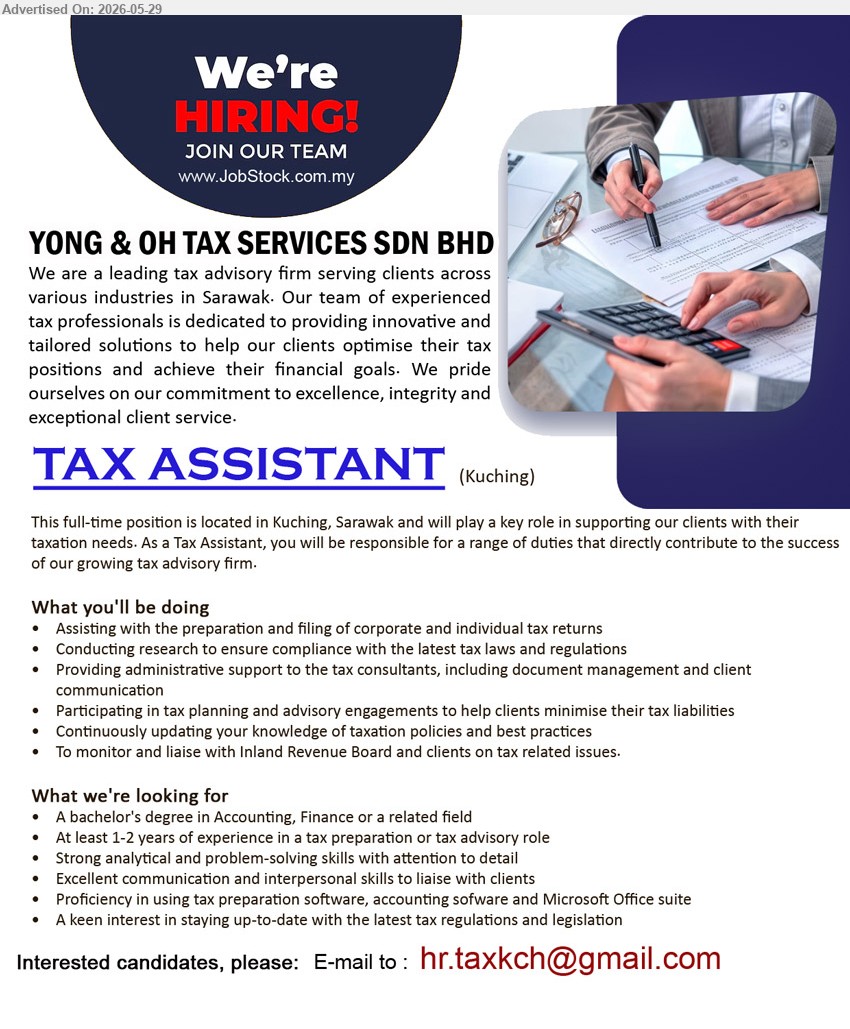 Advertised On: 2026-05-29

We're
HIRING!
JOIN OUR TEAM
www.JobStock.com.my

YONG & OH TAX SERVICES SDN BHD

We are a leading tax advisory firm serving clients across various industries in Sarawak. Our team of experienced tax professionals is dedicated to providing innovative and tailored solutions to help our clients optimise their tax positions and achieve their financial goals. We pride ourselves on our commitment to excellence, integrity and exceptional client service.

TAX ASSISTANT (Kuching)

This full-time position is located in Kuching, Sarawak and will play a key role in supporting our clients with their taxation needs. As a Tax Assistant, you will be responsible for a range of duties that directly contribute to the success of our growing tax advisory firm.

What you'll be doing
• Assisting with the preparation and filing of corporate and individual tax returns
• Conducting research to ensure compliance with the latest tax laws and regulations
• Providing administrative support to the tax consultants, including document management and client communication
• Participating in tax planning and advisory engagements to help clients minimise their tax liabilities
• Continuously updating your knowledge of taxation policies and best practices
• To monitor and liaise with Inland Revenue Board and clients on tax related issues.

What we're looking for
• A bachelor's degree in Accounting, Finance or a related field
• At least 1-2 years of experience in a tax preparation or tax advisory role
• Strong analytical and problem-solving skills with attention to detail
• Excellent communication and interpersonal skills to liaise with clients
• Proficiency in using tax preparation software, accounting sofware and Microsoft Office suite
• A keen interest in staying up-to-date with the latest tax regulations and legislation

Interested candidates, please: E-mail to : hr.taxkch@gmail.com